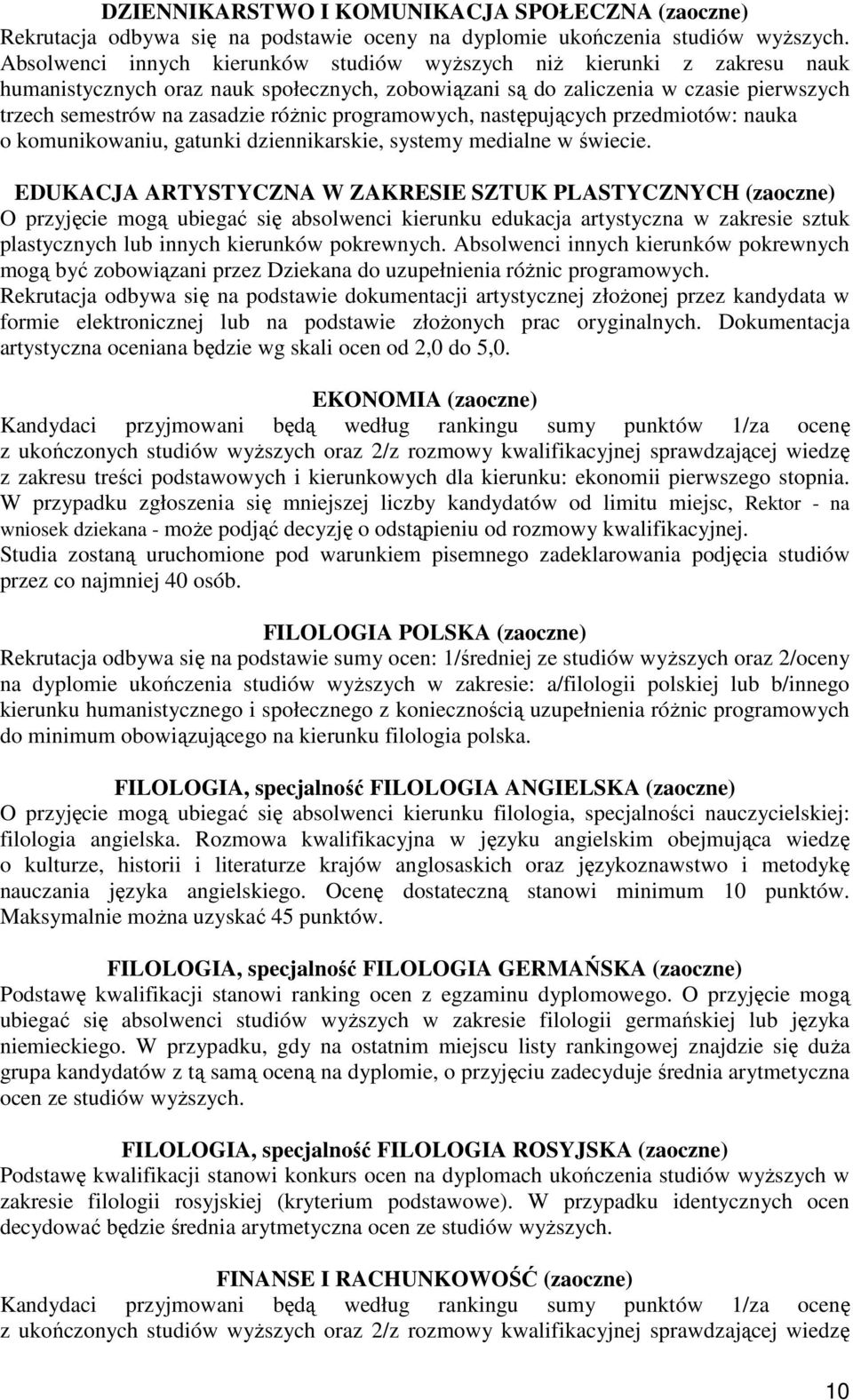 DZIENNIKARSTWO I KOMUNIKACJA SPOŁECZNA (zaoczne)
Rekrutacja odbywa się na podstawie oceny na dyplomie ukończenia studiów wyższych. Absolwenci innych kierunków studiów wyższych niż kierunki z zakresu nauk humanistycznych oraz nauk społecznych, zobowiązani są do zaliczenia w czasie pierwszych trzech semestrów na zasadzie różnic programowych, następujących przedmiotów: nauka o komunikowaniu, gatunki dziennikarskie, systemy medialne w świecie.

EDUKACJA ARTYSTYCZNA W ZAKRESIE SZTUK PLASTYCZNYCH (zaoczne)
O przyjęcie mogą ubiegać się absolwenci kierunku edukacja artystyczna w zakresie sztuk plastycznych lub innych kierunków pokrewnych. Absolwenci innych kierunków pokrewnych mogą być zobowiązani przez Dziekana do uzupełnienia różnic programowych. Rekrutacja odbywa się na podstawie dokumentacji artystycznej złożonej przez kandydata w formie elektronicznej lub na podstawie złożonych prac oryginalnych. Dokumentacja artystyczna oceniana będzie wg skali ocen od 2,0 do 5,0.

EKONOMIA (zaoczne)
Kandydaci przyjmowani będą według rankingu sumy punktów 1/za ocenę z ukończonych studiów wyższych oraz 2/z rozmowy kwalifikacyjnej sprawdzającej wiedzę z zakresu treści podstawowych i kierunkowych dla kierunku: ekonomii pierwszego stopnia. W przypadku zgłoszenia się mniejszej liczby kandydatów od limitu miejsc, Rektor - na wniosek dziekana - może podjąć decyzję o odstąpieniu od rozmowy kwalifikacyjnej. Studia zostaną uruchomione pod warunkiem pisemnego zadeklarowania podjęcia studiów przez co najmniej 40 osób.

FILOLOGIA POLSKA (zaoczne)
Rekrutacja odbywa się na podstawie sumy ocen: 1/średniej ze studiów wyższych oraz 2/oceny na dyplomie ukończenia studiów wyższych w zakresie: a/filologii polskiej lub b/innego kierunku humanistycznego i społecznego z koniecznością uzupełnienia różnic programowych do minimum obowiązującego na kierunku filologia polska.

FILOLOGIA, specjalność FILOLOGIA ANGIELSKA (zaoczne)
O przyjęcie mogą ubiegać się absolwenci kierunku filologia, specjalności nauczycielskiej: filologia angielska. Rozmowa kwalifikacyjna w języku angielskim obejmująca wiedzę o kulturze, historii i literaturze krajów anglosaskich oraz językoznawstwo i metodykę nauczania języka angielskiego. Ocenę dostateczną stanowi minimum 10 punktów. Maksymalnie można uzyskać 45 punktów.

FILOLOGIA, specjalność FILOLOGIA GERMAŃSKA (zaoczne)
Podstawę kwalifikacji stanowi ranking ocen z egzaminu dyplomowego. O przyjęcie mogą ubiegać się absolwenci studiów wyższych w zakresie filologii germańskiej lub języka niemieckiego. W przypadku, gdy na ostatnim miejscu listy rankingowej znajdzie się duża grupa kandydatów z tą samą oceną na dyplomie, o przyjęciu zadecyduje średnia arytmetyczna ocen ze studiów wyższych.

FILOLOGIA, specjalność FILOLOGIA ROSYJSKA (zaoczne)
Podstawę kwalifikacji stanowi konkurs ocen na dyplomach ukończenia studiów wyższych w zakresie filologii rosyjskiej (kryterium podstawowe). W przypadku identycznych ocen decydować będzie średnia arytmetyczna ocen ze studiów wyższych.

FINANSE I RACHUNKOWOŚĆ (zaoczne)
Kandydaci przyjmowani będą według rankingu sumy punktów 1/za ocenę z ukończonych studiów wyższych oraz 2/z rozmowy kwalifikacyjnej sprawdzającej wiedzę

10